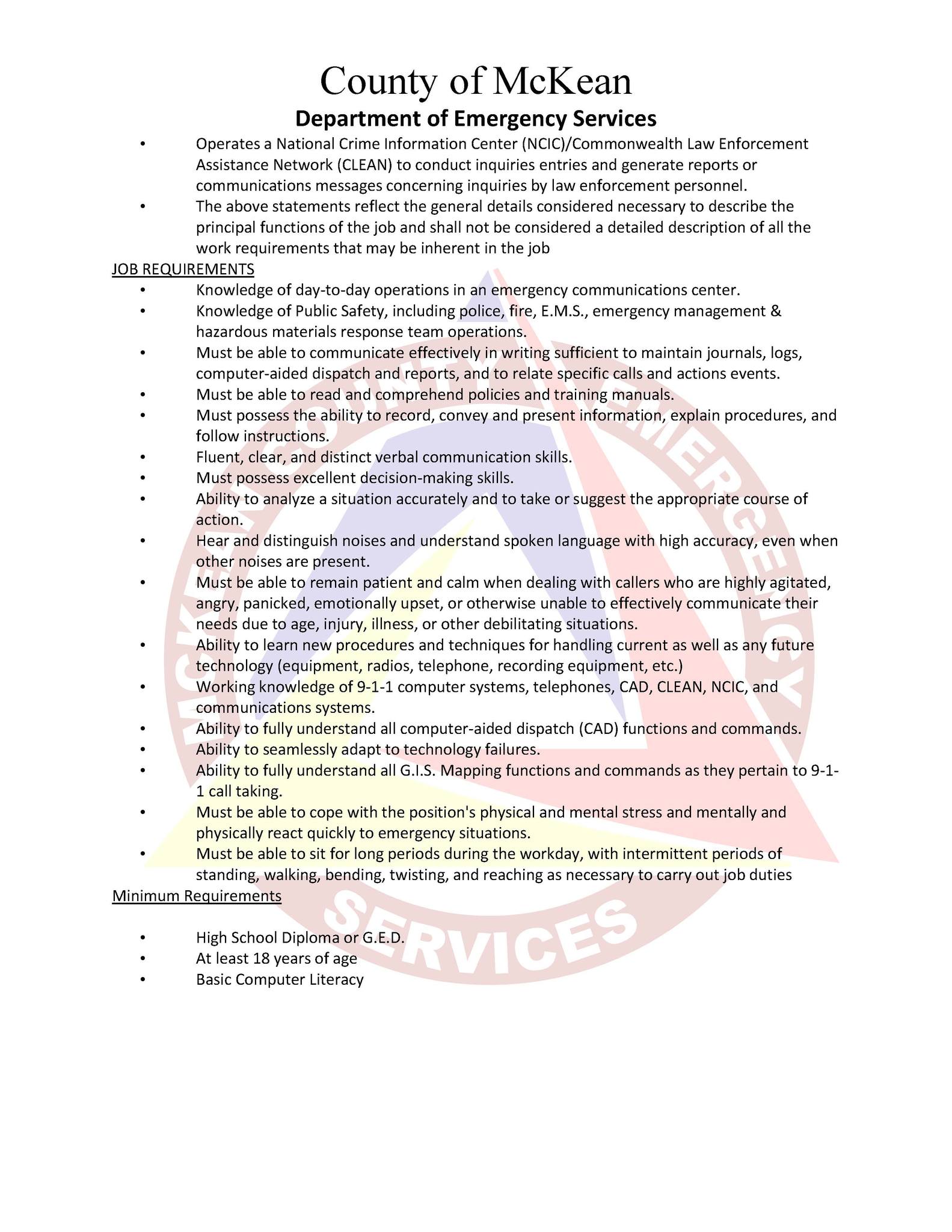 County of McKean
Department of Emergency Services

• Operates a National Crime Information Center (NCIC)/Commonwealth Law Enforcement Assistance Network (CLEAN) to conduct inquiries entries and generate reports or communications messages concerning inquiries by law enforcement personnel.
• The above statements reflect the general details considered necessary to describe the principal functions of the job and shall not be considered a detailed description of all the work requirements that may be inherent in the job

JOB REQUIREMENTS
• Knowledge of day-to-day operations in an emergency communications center.
• Knowledge of Public Safety, including police, fire, E.M.S., emergency management & hazardous materials response team operations.
• Must be able to communicate effectively in writing sufficient to maintain journals, logs, computer-aided dispatch and reports, and to relate specific calls and actions events.
• Must be able to read and comprehend policies and training manuals.
• Must possess the ability to record, convey and present information, explain procedures, and follow instructions.
• Fluent, clear, and distinct verbal communication skills.
• Must possess excellent decision-making skills.
• Ability to analyze a situation accurately and to take or suggest the appropriate course of action.
• Hear and distinguish noises and understand spoken language with high accuracy, even when other noises are present.
• Must be able to remain patient and calm when dealing with callers who are highly agitated, angry, panicked, emotionally upset, or otherwise unable to effectively communicate their needs due to age, injury, illness, or other debilitating situations.
• Ability to learn new procedures and techniques for handling current as well as any future technology (equipment, radios, telephone, recording equipment, etc.)
• Working knowledge of 9-1-1 computer systems, telephones, CAD, CLEAN, NCIC, and communications systems.
• Ability to fully understand all computer-aided dispatch (CAD) functions and commands.
• Ability to seamlessly adapt to technology failures.
• Ability to fully understand all G.I.S. Mapping functions and commands as they pertain to 9-1-1 call taking.
• Must be able to cope with the position's physical and mental stress and mentally and physically react quickly to emergency situations.
• Must be able to sit for long periods during the workday, with intermittent periods of standing, walking, bending, twisting, and reaching as necessary to carry out job duties

Minimum Requirements

• High School Diploma or G.E.D.
• At least 18 years of age
• Basic Computer Literacy

MCKEAN COUNTY EMERGENCY SERVICES